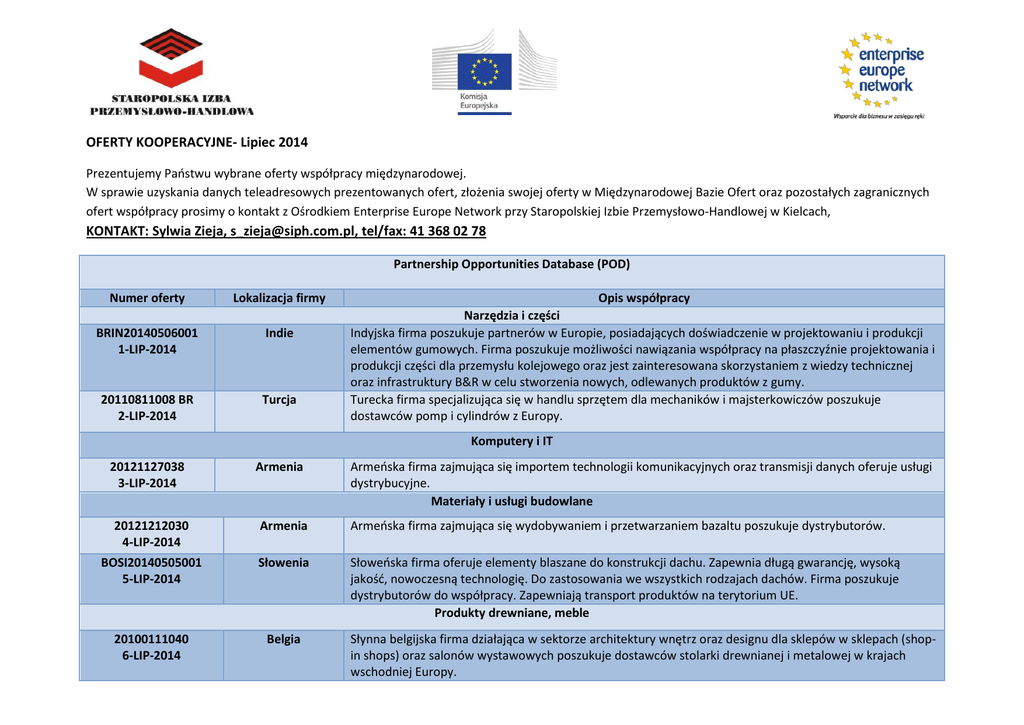 STAROPOLSKA IZBA PRZEMYSŁOWO-HANDLOWA

Komisja Europejska

enterprise europe network

Wsparcie dla biznesu w zasięgu ręki

OFERTY KOOPERACYJNE- Lipiec 2014

Prezentujemy Państwu wybrane oferty współpracy międzynarodowej.
W sprawie uzyskania danych teleadresowych prezentowanych ofert, złożenia swojej oferty w Międzynarodowej Bazie Ofert oraz pozostałych zagranicznych ofert współpracy prosimy o kontakt z Ośrodkiem Enterprise Europe Network przy Staropolskiej Izbie Przemysłowo-Handlowej w Kielcach,
KONTAKT: Sylwia Zieja, s_zieja@siph.com.pl, tel/fax: 41 368 02 78

| Partnership Opportunities Database (POD) | | |
|---|---|---|
| Numer oferty | Lokalizacja firmy | Opis współpracy |
| Narzędzia i części | | |
| BRIN20140506001 1-LIP-2014 | Indie | Indyjska firma poszukuje partnerów w Europie, posiadających doświadczenie w projektowaniu i produkcji elementów gumowych. Firma poszukuje możliwości nawiązania współpracy na płaszczyźnie projektowania i produkcji części dla przemysłu kolejowego oraz jest zainteresowana skorzystaniem z wiedzy technicznej oraz infrastruktury B&R w celu stworzenia nowych, odlewanych produktów z gumy. |
| 20110811008 BR 2-LIP-2014 | Turcja | Turecka firma specjalizująca się w handlu sprzętem dla mechaników i majsterkowiczów poszukuje dostawców pomp i cylindrów z Europy. |
| Komputery i IT | | |
| 20121127038 3-LIP-2014 | Armenia | Armeńska firma zajmująca się importem technologii komunikacyjnych oraz transmisji danych oferuje usługi dystrybucyjne. |
| Materiały i usługi budowlane | | |
| 20121212030 4-LIP-2014 | Armenia | Armeńska firma zajmująca się wydobywaniem i przetwarzaniem bazaltu poszukuje dystrybutorów. |
| BOSI20140505001 5-LIP-2014 | Słowenia | Słoweńska firma oferuje elementy blaszane do konstrukcji dachu. Zapewnia długą gwarancję, wysoką jakość, nowoczesną technologię. Do zastosowania we wszystkich rodzajach dachów. Firma poszukuje dystrybutorów do współpracy. Zapewniają transport produktów na terytorium UE. |
| Produkty drewniane, meble | | |
| 20100111040 6-LIP-2014 | Belgia | Słynna belgijska firma działająca w sektorze architektury wnętrz oraz designu dla sklepów w sklepach (shop-in shops) oraz salonów wystawowych poszukuje dostawców stolarki drewnianej i metalowej w krajach wschodniej Europy. |